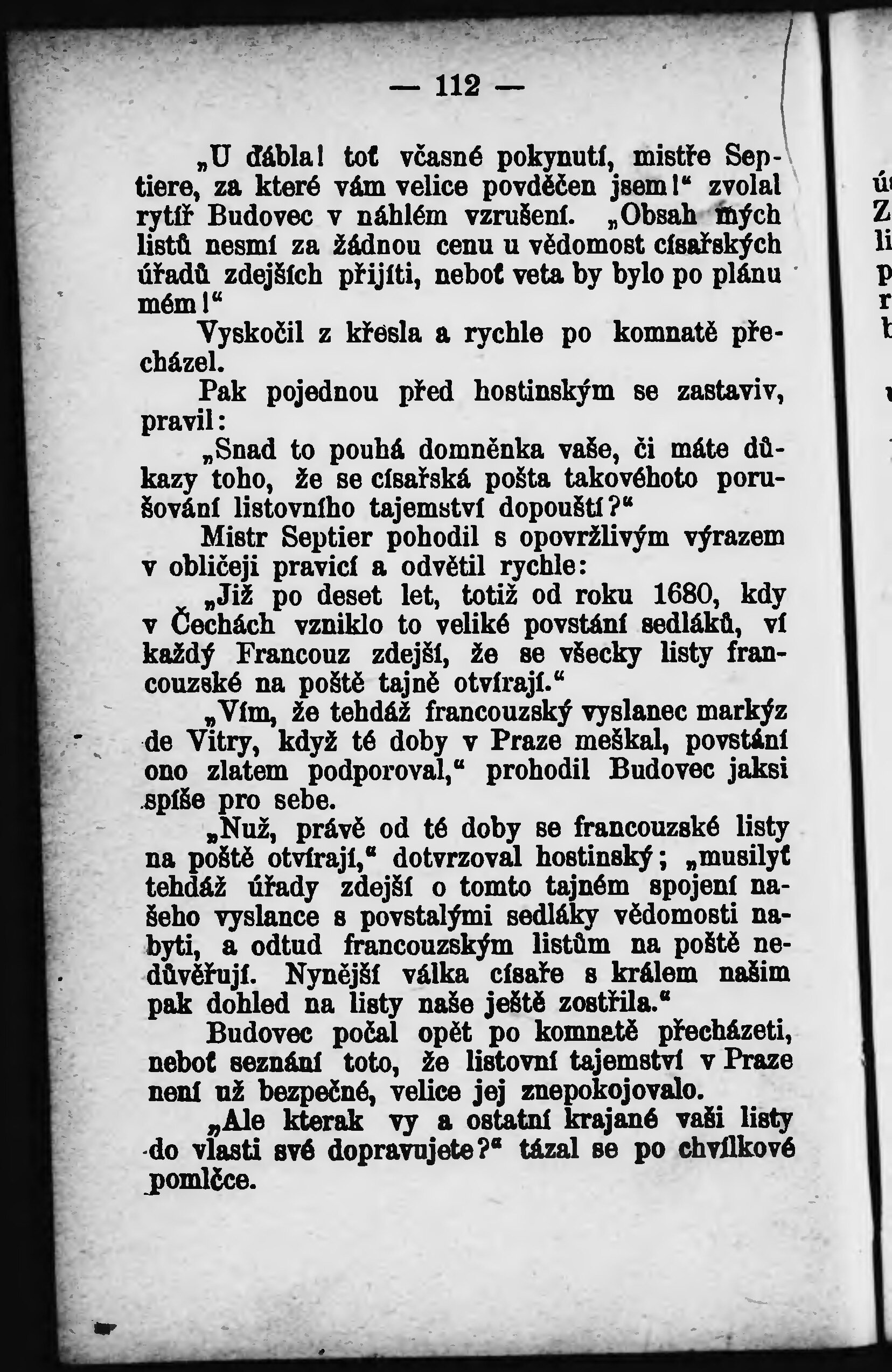 — 112 —

„U ďábla! toť včasné pokynutí, mistře Septiere, za které vám velice povděčen jsem!“ zvolal rytíř Budovec v náhlém vzrušení. „Obsah mých listů nesmí za žádnou cenu u vědomost císařských úřadů zdejších přijíti, neboť veta by bylo po plánu mém!“

Vyskočil z křesla a rychle po komnatě přecházel.

Pak pojednou před hostinským se zastaviv, pravil:

„Snad to pouhá domněnka vaše, či máte důkazy toho, že se císařská pošta takovéhoto porušování listovního tajemství dopouští?“

Mistr Septier pohodil s opovržlivým výrazem v obličeji pravicí a odvětil rychle:

„Již po deset let, totiž od roku 1680, kdy v Čechách vzniklo to veliké povstání sedláků, ví každý Francouz zdejší, že se všecky listy francouzské na poště tajně otvírají.“

„Vím, že tehdáž francouzský vyslanec markýz de Vitry, když té doby v Praze meškal, povstání ono zlatem podporoval,“ prohodil Budovec jaksi spíše pro sebe.

„Nuž, právě od té doby se francouzské listy na poště otvírají,“ dotvrzoval hostinský; „musilyť tehdáž úřady zdejší o tomto tajném spojení našeho vyslance s povstalými sedláky vědomosti nabyti, a odtud francouzským listům na poště nedůvěřují. Nynější válka císaře s králem našim pak dohled na listy naše ještě zostřila.“

Budovec počal opět po komnatě přecházeti, neboť seznání toto, že listovní tajemství v Praze není už bezpečné, velice jej znepokojovalo.

„Ale kterak vy a ostatní krajané vaši listy do vlasti své dopravujete?“ tázal se po chvílkové pomlčce.